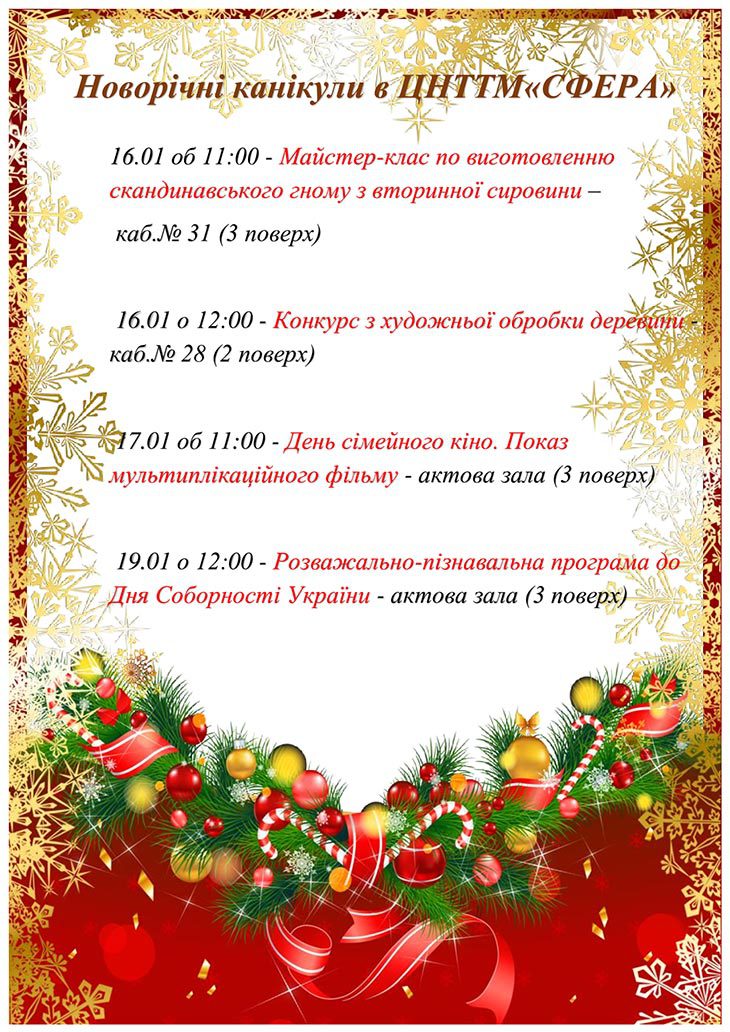 Новорічні канікули в ЦНТТМ«СФЕРА»

16.01 об 11:00 - Майстер-клас по виготовленню скандинавського гному з вторинної сировини – каб.№ 31 (3 поверх)

16.01 о 12:00 - Конкурс з художньої обробки деревини - каб.№ 28 (2 поверх)

17.01 об 11:00 - День сімейного кіно. Показ мультиплікаційного фільму - актова зала (3 поверх)

19.01 о 12:00 - Розважально-пізнавальна програма до Дня Соборності України - актова зала (3 поверх)